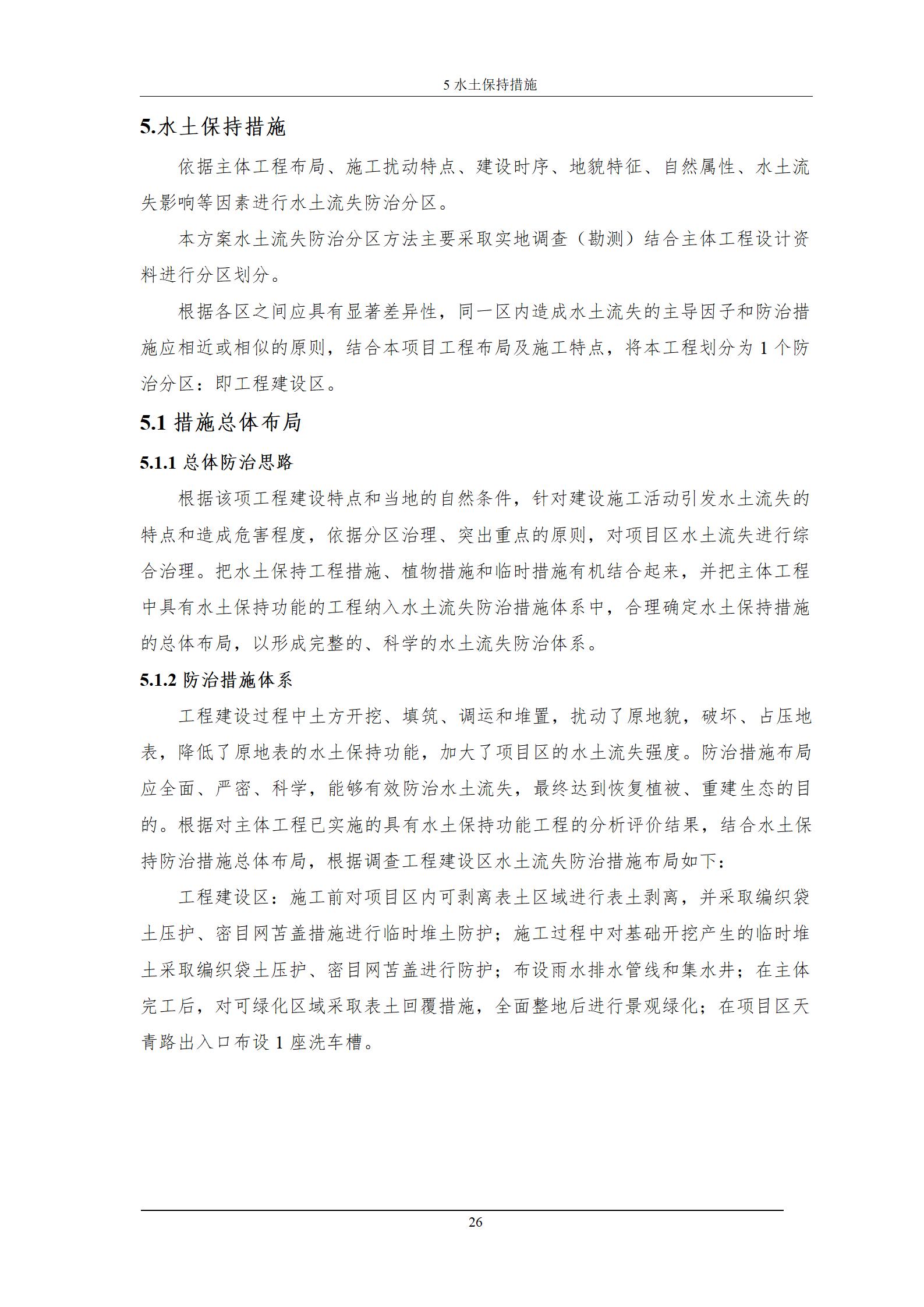 5 水土保持措施

5.水土保持措施

依据主体工程布局、施工扰动特点、建设时序、地貌特征、自然属性、水土流失影响等因素进行水土流失防治分区。

本方案水土流失防治分区方法主要采取实地调查（勘测）结合主体工程设计资料进行分区划分。

根据各区之间应具有显著差异性，同一区内造成水土流失的主导因子和防治措施应相近或相似的原则，结合本项目工程布局及施工特点，将本工程划分为 1 个防治分区：即工程建设区。

5.1 措施总体布局

5.1.1 总体防治思路

根据该项工程建设特点和当地的自然条件，针对建设施工活动引发水土流失的特点和造成危害程度，依据分区治理、突出重点的原则，对项目区水土流失进行综合治理。把水土保持工程措施、植物措施和临时措施有机结合起来，并把主体工程中具有水土保持功能的工程纳入水土流失防治措施体系中，合理确定水土保持措施的总体布局，以形成完整的、科学的水土流失防治体系。

5.1.2 防治措施体系

工程建设过程中土方开挖、填筑、调运和堆置，扰动了原地貌，破坏、占压地表，降低了原地表的水土保持功能，加大了项目区的水土流失强度。防治措施布局应全面、严密、科学，能够有效防治水土流失，最终达到恢复植被、重建生态的目的。根据对主体工程已实施的具有水土保持功能工程的分析评价结果，结合水土保持防治措施总体布局，根据调查工程建设区水土流失防治措施布局如下：

工程建设区：施工前对项目区内可剥离表土区域进行表土剥离，并采取编织袋土压护、密目网苫盖措施进行临时堆土防护；施工过程中对基础开挖产生的临时堆土采取编织袋土压护、密目网苫盖进行防护；布设雨水排水管线和集水井；在主体完工后，对可绿化区域采取表土回覆措施，全面整地后进行景观绿化；在项目区天青路出入口布设 1 座洗车槽。

26